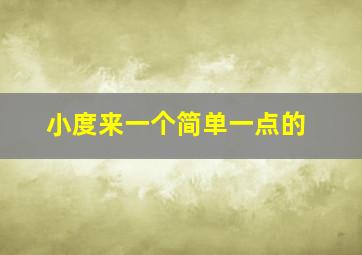 小度来一个简单一点的